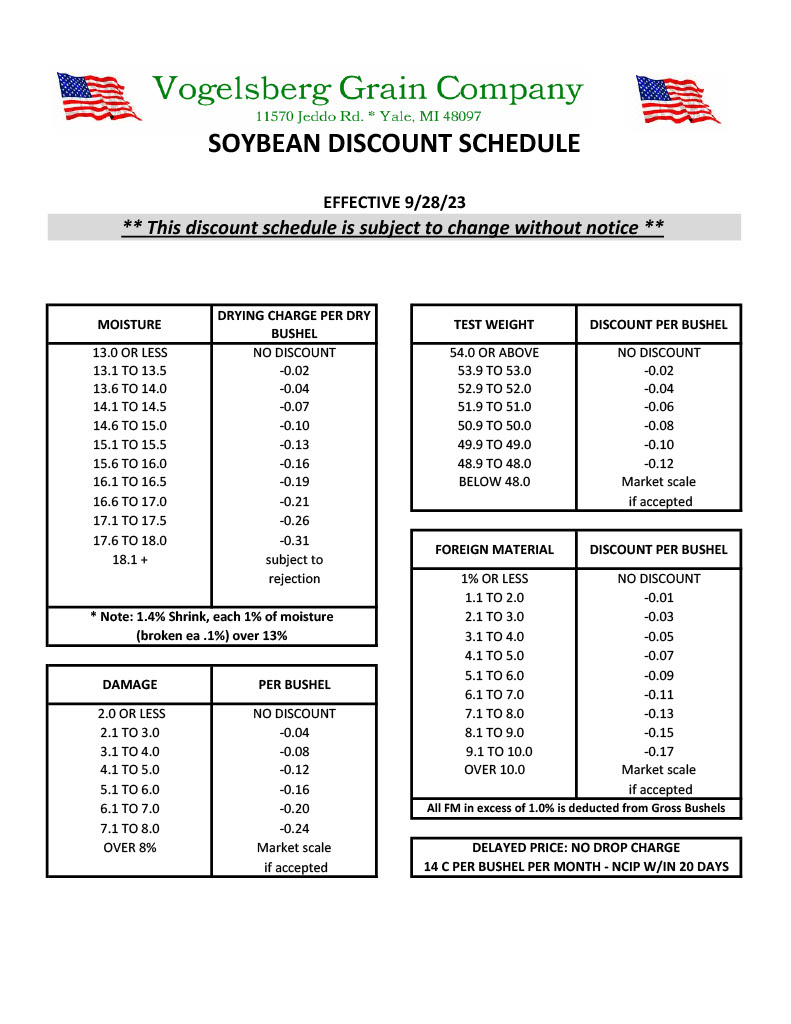 Vogelsberg Grain Company
11570 Jeddo Rd. * Yale, MI 48097

SOYBEAN DISCOUNT SCHEDULE

EFFECTIVE 9/28/23

** This discount schedule is subject to change without notice **

| MOISTURE | DRYING CHARGE PER DRY BUSHEL |
|---|---|
| 13.0 OR LESS | NO DISCOUNT |
| 13.1 TO 13.5 | -0.02 |
| 13.6 TO 14.0 | -0.04 |
| 14.1 TO 14.5 | -0.07 |
| 14.6 TO 15.0 | -0.10 |
| 15.1 TO 15.5 | -0.13 |
| 15.6 TO 16.0 | -0.16 |
| 16.1 TO 16.5 | -0.19 |
| 16.6 TO 17.0 | -0.21 |
| 17.1 TO 17.5 | -0.26 |
| 17.6 TO 18.0 | -0.31 |
| 18.1 + | subject to rejection |

* Note: 1.4% Shrink, each 1% of moisture (broken ea .1%) over 13%

| DAMAGE | PER BUSHEL |
|---|---|
| 2.0 OR LESS | NO DISCOUNT |
| 2.1 TO 3.0 | -0.04 |
| 3.1 TO 4.0 | -0.08 |
| 4.1 TO 5.0 | -0.12 |
| 5.1 TO 6.0 | -0.16 |
| 6.1 TO 7.0 | -0.20 |
| 7.1 TO 8.0 | -0.24 |
| OVER 8% | Market scale if accepted |

| TEST WEIGHT | DISCOUNT PER BUSHEL |
|---|---|
| 54.0 OR ABOVE | NO DISCOUNT |
| 53.9 TO 53.0 | -0.02 |
| 52.9 TO 52.0 | -0.04 |
| 51.9 TO 51.0 | -0.06 |
| 50.9 TO 50.0 | -0.08 |
| 49.9 TO 49.0 | -0.10 |
| 48.9 TO 48.0 | -0.12 |
| BELOW 48.0 | Market scale if accepted |

| FOREIGN MATERIAL | DISCOUNT PER BUSHEL |
|---|---|
| 1% OR LESS | NO DISCOUNT |
| 1.1 TO 2.0 | -0.01 |
| 2.1 TO 3.0 | -0.03 |
| 3.1 TO 4.0 | -0.05 |
| 4.1 TO 5.0 | -0.07 |
| 5.1 TO 6.0 | -0.09 |
| 6.1 TO 7.0 | -0.11 |
| 7.1 TO 8.0 | -0.13 |
| 8.1 TO 9.0 | -0.15 |
| 9.1 TO 10.0 | -0.17 |
| OVER 10.0 | Market scale if accepted |

All FM in excess of 1.0% is deducted from Gross Bushels

DELAYED PRICE: NO DROP CHARGE
14 C PER BUSHEL PER MONTH - NCIP W/IN 20 DAYS